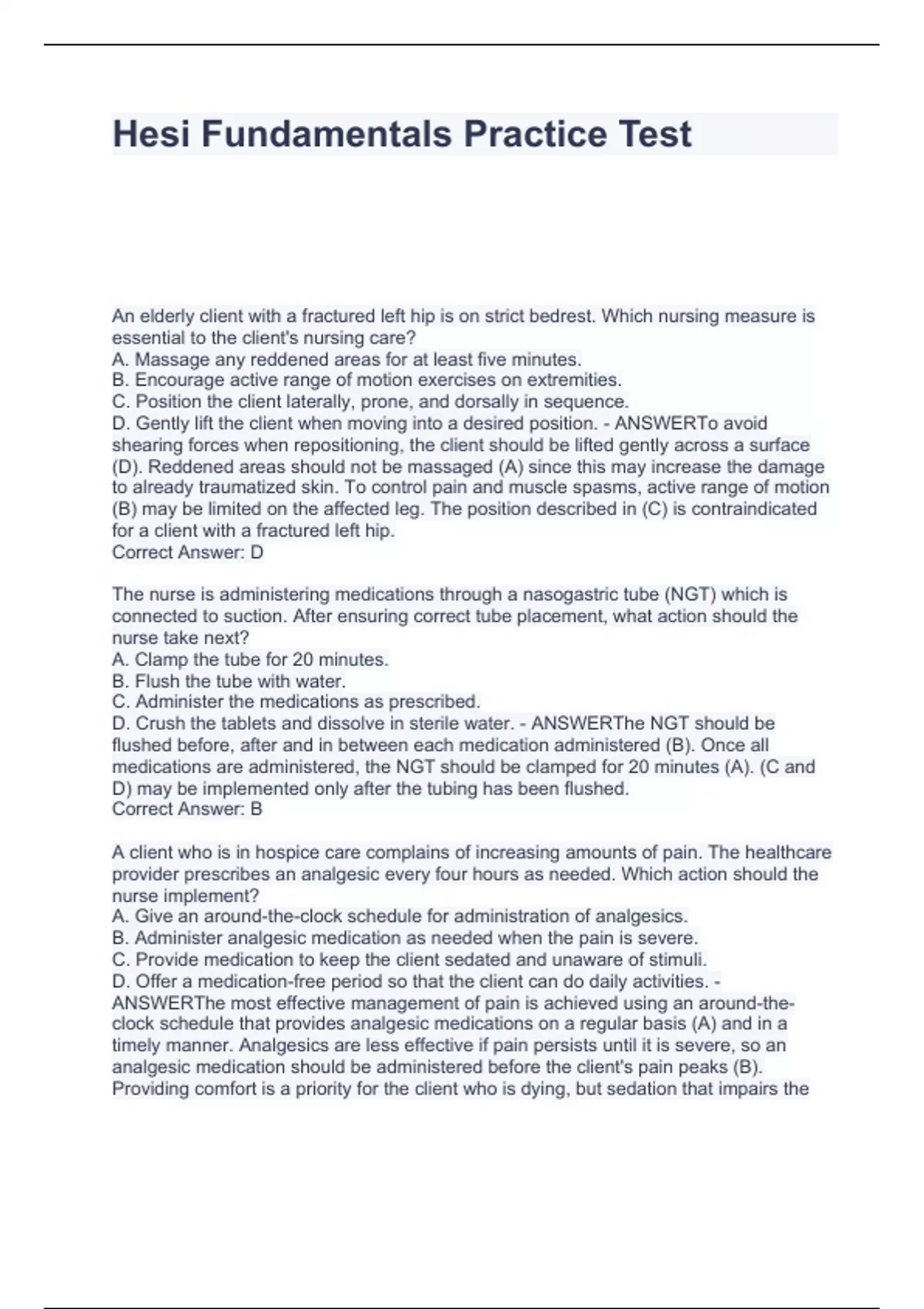 Hesi Fundamentals Practice Test

An elderly client with a fractured left hip is on strict bedrest. Which nursing measure is essential to the client's nursing care?
A. Massage any reddened areas for at least five minutes.
B. Encourage active range of motion exercises on extremities.
C. Position the client laterally, prone, and dorsally in sequence.
D. Gently lift the client when moving into a desired position. - ANSWERTo avoid shearing forces when repositioning, the client should be lifted gently across a surface (D). Reddened areas should not be massaged (A) since this may increase the damage to already traumatized skin. To control pain and muscle spasms, active range of motion (B) may be limited on the affected leg. The position described in (C) is contraindicated for a client with a fractured left hip.
Correct Answer: D

The nurse is administering medications through a nasogastric tube (NGT) which is connected to suction. After ensuring correct tube placement, what action should the nurse take next?
A. Clamp the tube for 20 minutes.
B. Flush the tube with water.
C. Administer the medications as prescribed.
D. Crush the tablets and dissolve in sterile water. - ANSWERThe NGT should be flushed before, after and in between each medication administered (B). Once all medications are administered, the NGT should be clamped for 20 minutes (A). (C and D) may be implemented only after the tubing has been flushed.
Correct Answer: B

A client who is in hospice care complains of increasing amounts of pain. The healthcare provider prescribes an analgesic every four hours as needed. Which action should the nurse implement?
A. Give an around-the-clock schedule for administration of analgesics.
B. Administer analgesic medication as needed when the pain is severe.
C. Provide medication to keep the client sedated and unaware of stimuli.
D. Offer a medication-free period so that the client can do daily activities. - ANSWERThe most effective management of pain is achieved using an around-the-clock schedule that provides analgesic medications on a regular basis (A) and in a timely manner. Analgesics are less effective if pain persists until it is severe, so an analgesic medication should be administered before the client's pain peaks (B). Providing comfort is a priority for the client who is dying, but sedation that impairs the